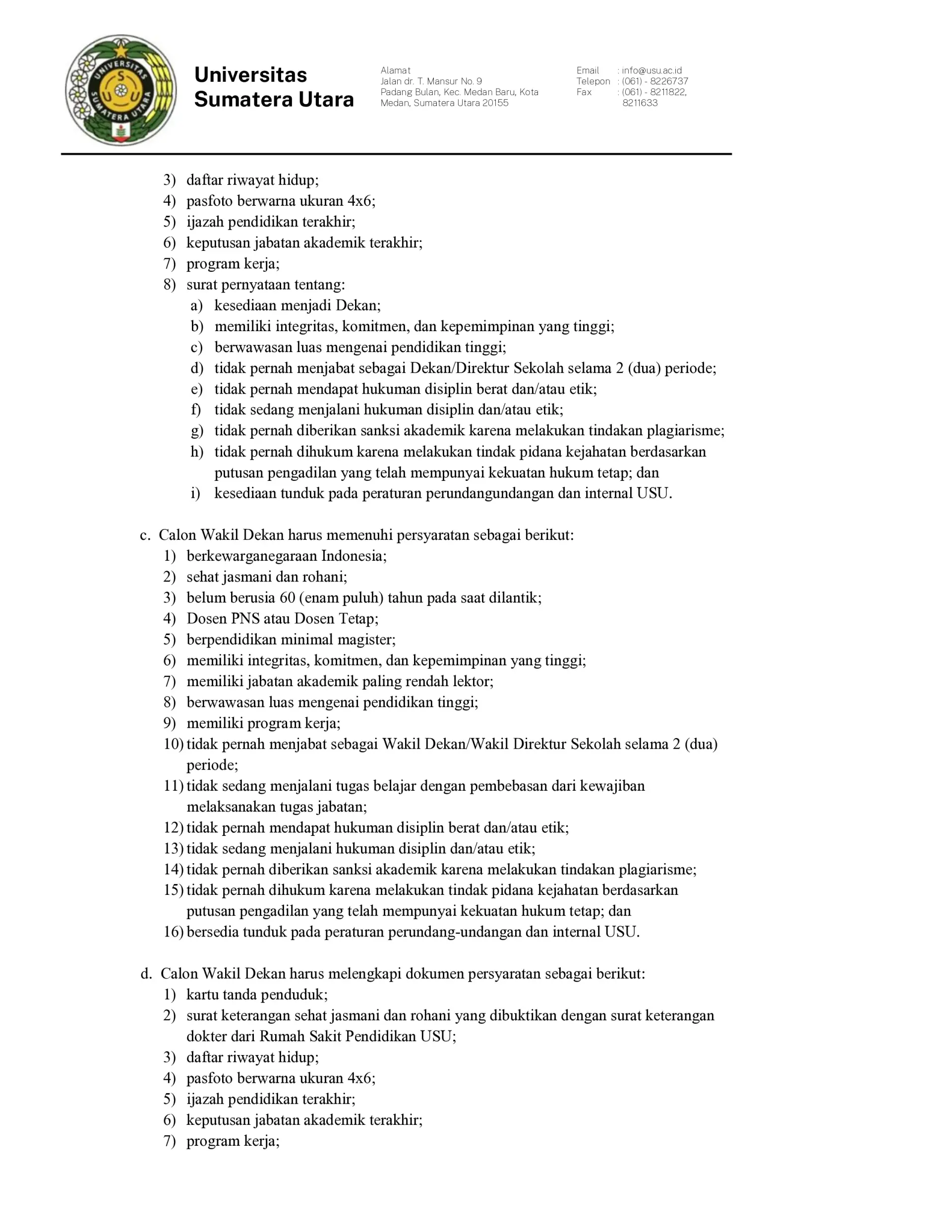 UNIVERSITAS SUMATERA UTARA
U S U

Universitas Sumatera Utara

Alamat
Jalan dr. T. Mansur No. 9
Padang Bulan, Kec. Medan Baru, Kota Medan, Sumatera Utara 20155

Email : info@usu.ac.id
Telepon : (061) - 8226737
Fax : (061) - 8211822, 8211633

3) daftar riwayat hidup;
4) pasfoto berwarna ukuran 4x6;
5) ijazah pendidikan terakhir;
6) keputusan jabatan akademik terakhir;
7) program kerja;
8) surat pernyataan tentang:
a) kesediaan menjadi Dekan;
b) memiliki integritas, komitmen, dan kepemimpinan yang tinggi;
c) berwawasan luas mengenai pendidikan tinggi;
d) tidak pernah menjabat sebagai Dekan/Direktur Sekolah selama 2 (dua) periode;
e) tidak pernah mendapat hukuman disiplin berat dan/atau etik;
f) tidak sedang menjalani hukuman disiplin dan/atau etik;
g) tidak pernah diberikan sanksi akademik karena melakukan tindakan plagiarisme;
h) tidak pernah dihukum karena melakukan tindak pidana kejahatan berdasarkan putusan pengadilan yang telah mempunyai kekuatan hukum tetap; dan
i) kesediaan tunduk pada peraturan perundangundangan dan internal USU.

c. Calon Wakil Dekan harus memenuhi persyaratan sebagai berikut:
1) berkewarganegaraan Indonesia;
2) sehat jasmani dan rohani;
3) belum berusia 60 (enam puluh) tahun pada saat dilantik;
4) Dosen PNS atau Dosen Tetap;
5) berpendidikan minimal magister;
6) memiliki integritas, komitmen, dan kepemimpinan yang tinggi;
7) memiliki jabatan akademik paling rendah lektor;
8) berwawasan luas mengenai pendidikan tinggi;
9) memiliki program kerja;
10) tidak pernah menjabat sebagai Wakil Dekan/Wakil Direktur Sekolah selama 2 (dua) periode;
11) tidak sedang menjalani tugas belajar dengan pembebasan dari kewajiban melaksanakan tugas jabatan;
12) tidak pernah mendapat hukuman disiplin berat dan/atau etik;
13) tidak sedang menjalani hukuman disiplin dan/atau etik;
14) tidak pernah diberikan sanksi akademik karena melakukan tindakan plagiarisme;
15) tidak pernah dihukum karena melakukan tindak pidana kejahatan berdasarkan putusan pengadilan yang telah mempunyai kekuatan hukum tetap; dan
16) bersedia tunduk pada peraturan perundang-undangan dan internal USU.

d. Calon Wakil Dekan harus melengkapi dokumen persyaratan sebagai berikut:
1) kartu tanda penduduk;
2) surat keterangan sehat jasmani dan rohani yang dibuktikan dengan surat keterangan dokter dari Rumah Sakit Pendidikan USU;
3) daftar riwayat hidup;
4) pasfoto berwarna ukuran 4x6;
5) ijazah pendidikan terakhir;
6) keputusan jabatan akademik terakhir;
7) program kerja;